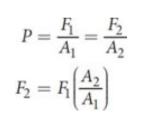 $P = \frac{F_1}{A_1} = \frac{F_2}{A_2}$

$F_2 = F_1\left(\frac{A_2}{A_1}\right)$